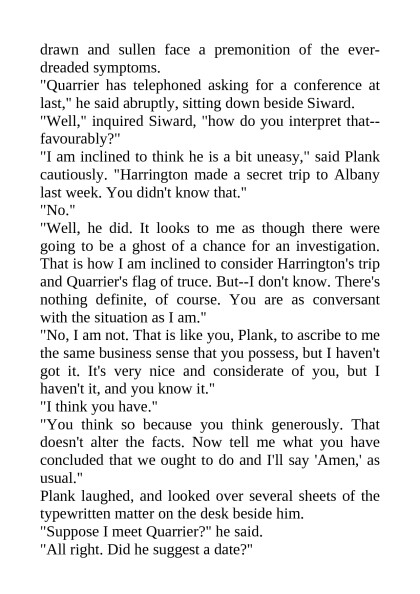 drawn and sullen face a premonition of the ever-dreaded symptoms.

"Quarrier has telephoned asking for a conference at last," he said abruptly, sitting down beside Siward.

"Well," inquired Siward, "how do you interpret that--favourably?"

"I am inclined to think he is a bit uneasy," said Plank cautiously. "Harrington made a secret trip to Albany last week. You didn't know that."

"No."

"Well, he did. It looks to me as though there were going to be a ghost of a chance for an investigation. That is how I am inclined to consider Harrington's trip and Quarrier's flag of truce. But--I don't know. There's nothing definite, of course. You are as conversant with the situation as I am."

"No, I am not. That is like you, Plank, to ascribe to me the same business sense that you possess, but I haven't got it. It's very nice and considerate of you, but I haven't it, and you know it."

"I think you have."

"You think so because you think generously. That doesn't alter the facts. Now tell me what you have concluded that we ought to do and I'll say 'Amen,' as usual."

Plank laughed, and looked over several sheets of the typewritten matter on the desk beside him.

"Suppose I meet Quarrier?" he said.

"All right. Did he suggest a date?"